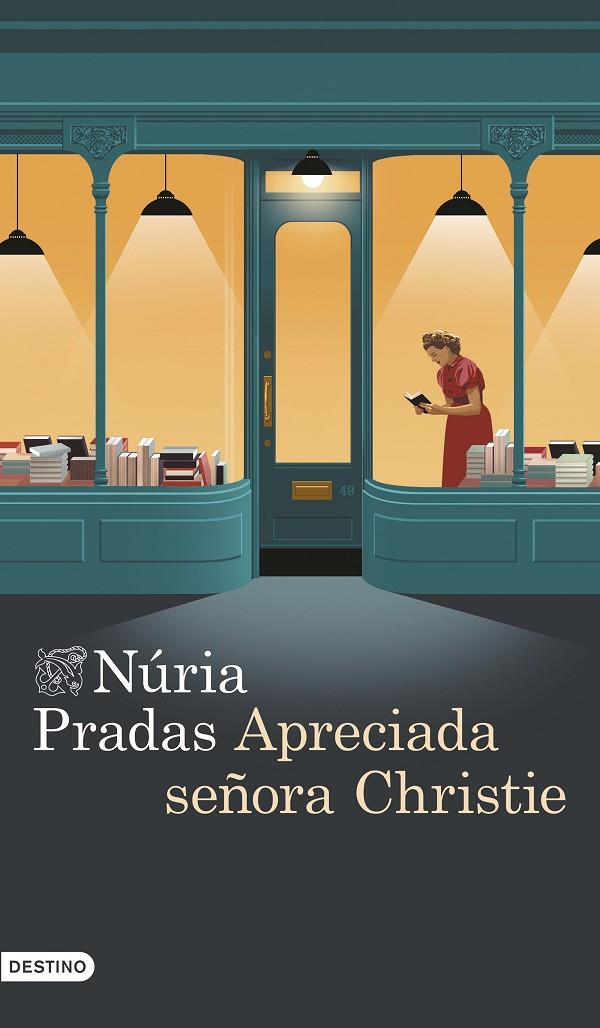 49

Núria
Pradas Apreciada
señora Christie

DESTINO